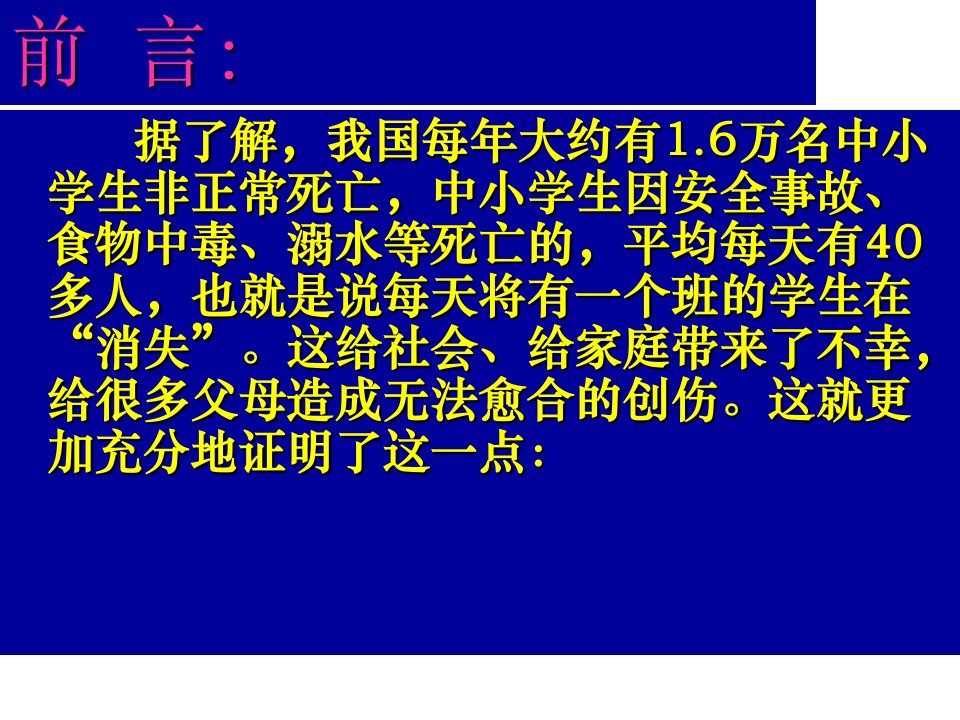 前　言：

据了解，我国每年大约有1.6万名中小学生非正常死亡，中小学生因安全事故、食物中毒、溺水等死亡的，平均每天有40多人，也就是说每天将有一个班的学生在“消失”。这给社会、给家庭带来了不幸，给很多父母造成无法愈合的创伤。这就更加充分地证明了这一点：